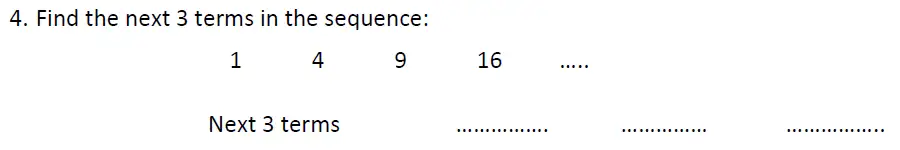 4. Find the next 3 terms in the sequence:

1 4 9 16 .....

Next 3 terms ............... .............. ................